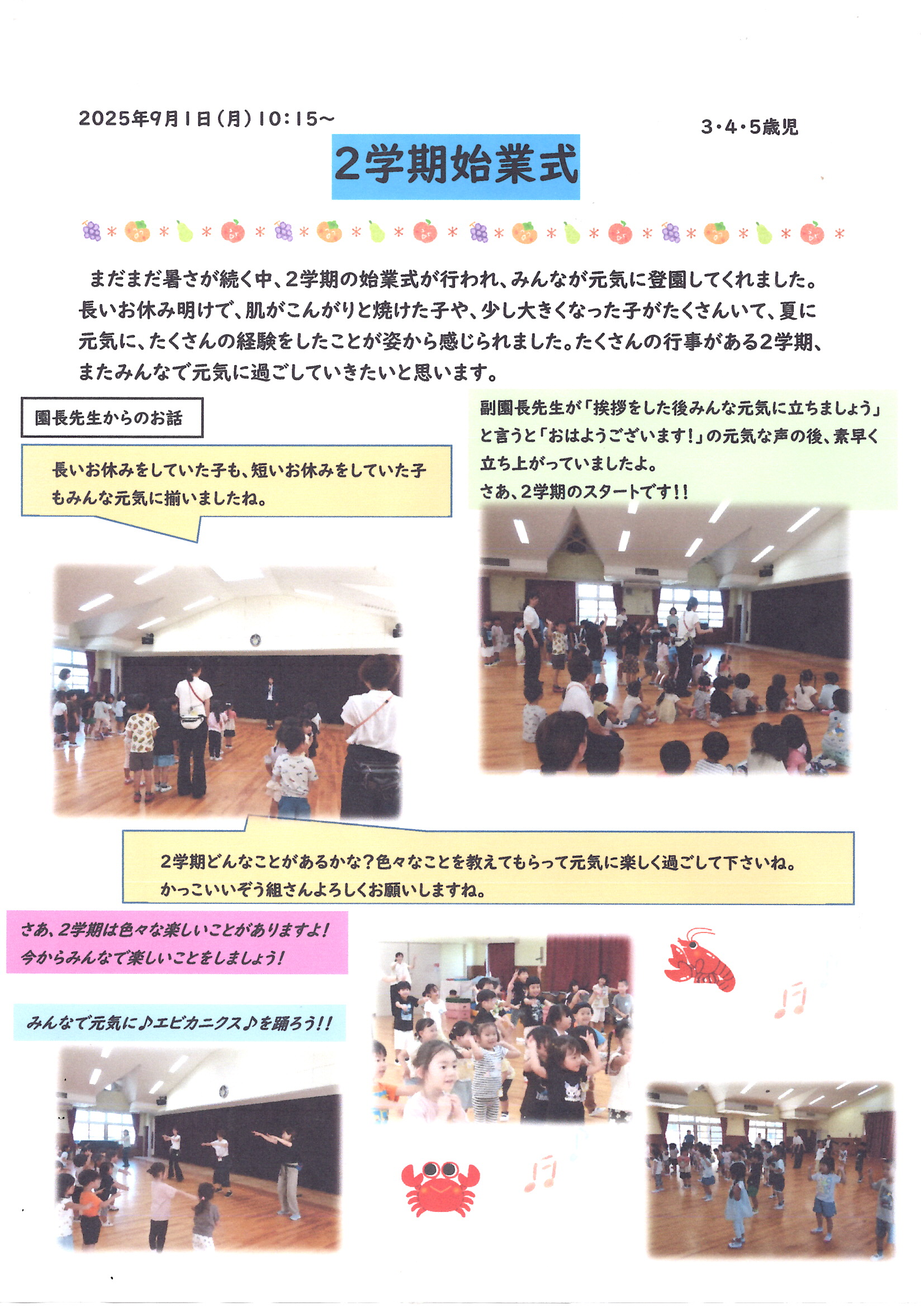 2025年9月1日(月)10:15~

3・4・5歳児

2学期始業式

まだまだ暑さが続く中、2学期の始業式が行われ、みんなが元気に登園してくれました。長いお休み明けで、肌がこんがりと焼けた子や、少し大きくなった子がたくさんいて、夏に元気に、たくさんの経験をしたことが姿から感じられました。たくさんの行事がある2学期、またみんなで元気に過ごしていきたいと思います。

園長先生からのお話

長いお休みをしていた子も、短いお休みをしていた子もみんな元気に揃いましたね。

副園長先生が「挨拶をした後みんな元気に立ちましょう」と言うと「おはようございます!」の元気な声の後、素早く立ち上がっていましたよ。
さあ、2学期のスタートです!!

2学期どんなことがあるかな?色々なことを教えてもらって元気に楽しく過ごして下さいね。
かっこいいぞう組さんよろしくお願いしますね。

さあ、2学期は色々な楽しいことがありますよ!
今からみんなで楽しいことをしましょう!

みんなで元気に♪エビカニクス♪を踊ろう!!